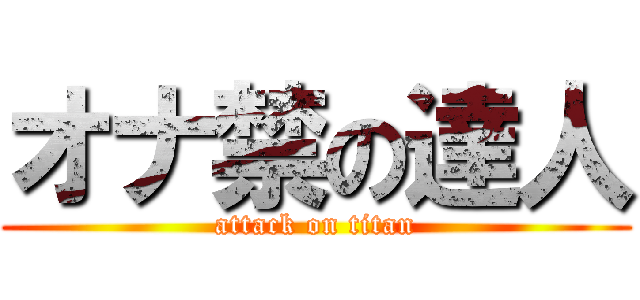 オナ禁の達人

attack on titan